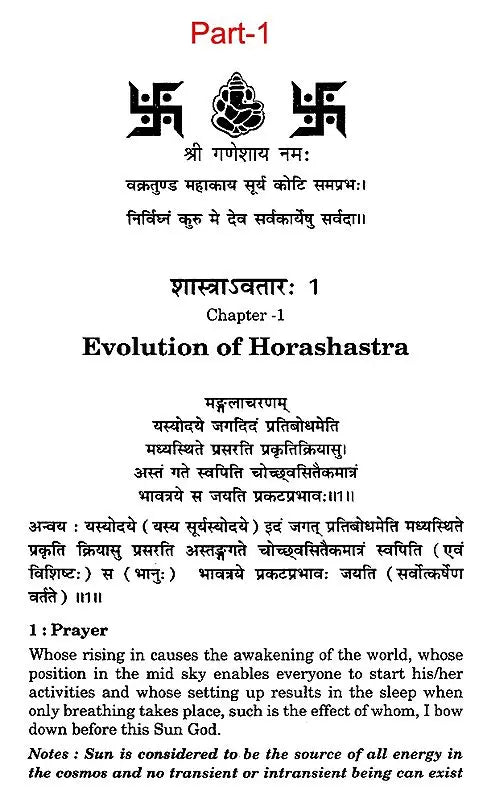 Part-1

श्री गणेशाय नमः
वक्रतुण्ड महाकाय सूर्य कोटि समप्रभः।
निर्विघ्नं कुरु मे देव सर्वकार्येषु सर्वदा॥

शास्त्राऽवतारः 1
Chapter -1
Evolution of Horashastra

मङ्गलाचरणम्
यस्योदये जगदिदं प्रतिबोधमेति
मध्यस्थिते प्रसरति प्रकृतिक्रियासु।
अस्तं गते स्वपिति चोच्छ्वसितैकमात्रं
भावत्रये स जयति प्रकटप्रभावः॥1॥

अन्वय : यस्योदये (यस्य सूर्यस्योदये) इदं जगत् प्रतिबोधमेति मध्यस्थिते प्रकृति क्रियासु प्रसरति अस्तङ्गते चोच्छ्वसितैकमात्रं स्वपिति (एवं विशिष्टः) स (भानुः) भावत्रये प्रकटप्रभावः जयति (सर्वोत्कर्षेण वर्तते) ॥1॥

1 : Prayer
Whose rising in causes the awakening of the world, whose position in the mid sky enables everyone to start his/her activities and whose setting up results in the sleep when only breathing takes place, such is the effect of whom, I bow down before this Sun God.

Notes : Sun is considered to be the source of all energy in the cosmos and no transient or intransient being can exist